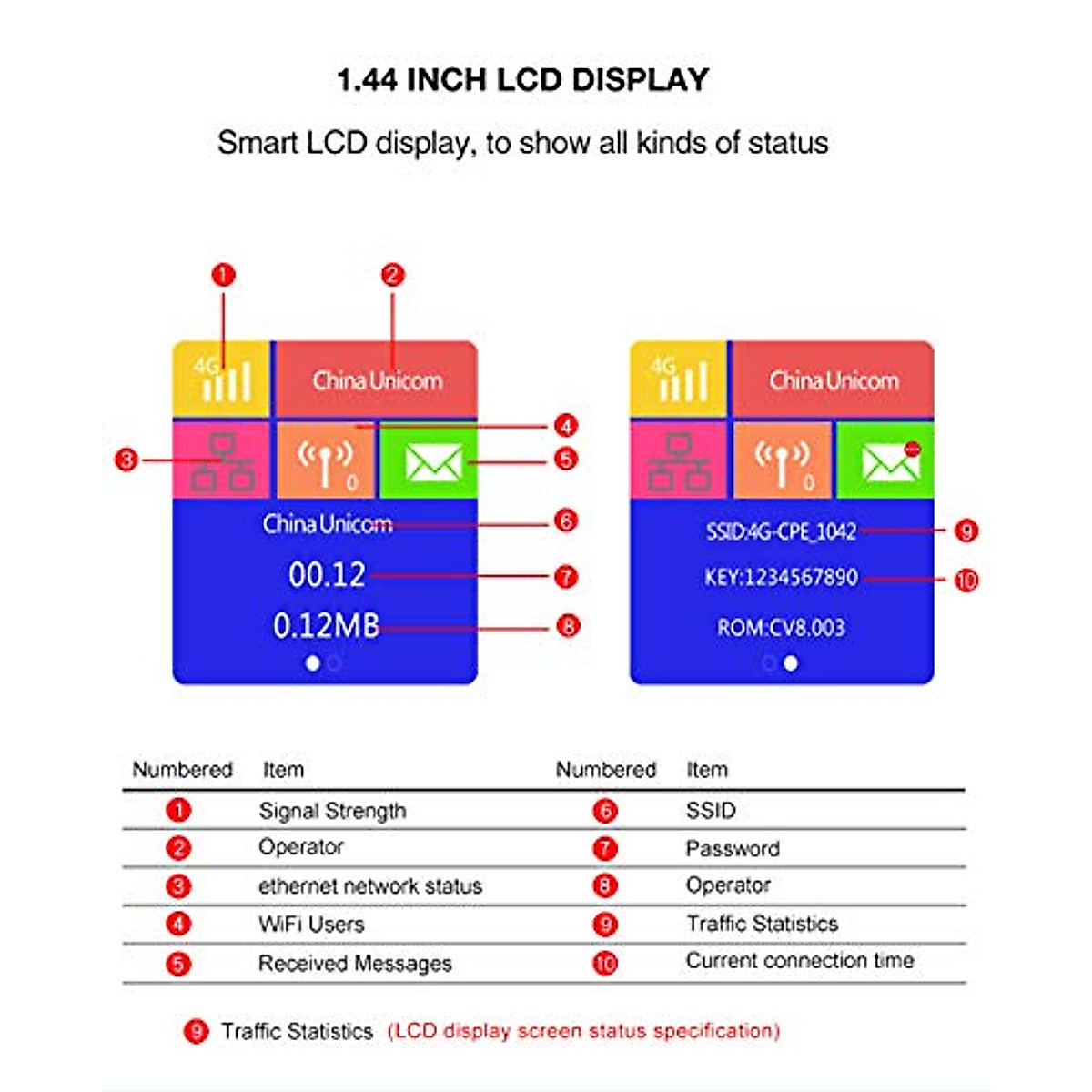 1.44 INCH LCD DISPLAY

Smart LCD display, to show all kinds of status

1 2

4G China Unicom

3 0 4 5

China Unicom 6

00.12 7

0.12MB 8

4G China Unicom

0

SSID:4G-CPE_1042 9

KEY:1234567890 10

ROM:CV8.003

| Numbered | Item | Numbered | Item |
|---|---|---|---|
| 1 | Signal Strength | 6 | SSID |
| 2 | Operator | 7 | Password |
| 3 | ethernet network status | 8 | Operator |
| 4 | WiFi Users | 9 | Traffic Statistics |
| 5 | Received Messages | 10 | Current connection time |

9 Traffic Statistics (LCD display screen status specification)